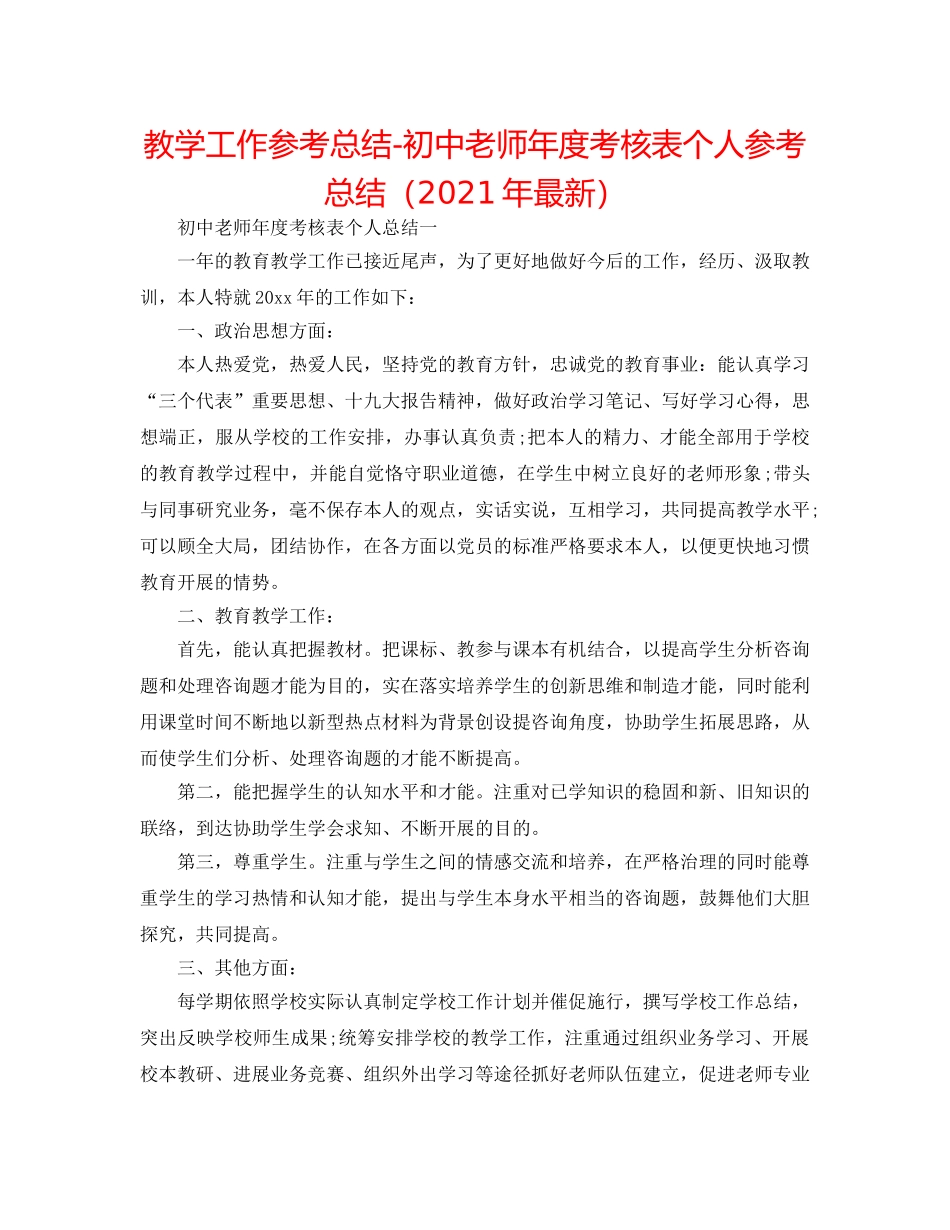 教学工作参考总结-初中老师年度考核表个人参考总结（2021年最新）

初中老师年度考核表个人总结一

一年的教育教学工作已接近尾声，为了更好地做好今后的工作，经历、汲取教训，本人特就20xx年的工作如下：

一、政治思想方面：

本人热爱党，热爱人民，坚持党的教育方针，忠诚党的教育事业：能认真学习“三个代表”重要思想、十九大报告精神，做好政治学习笔记、写好学习心得，思想端正，服从学校的工作安排，办事认真负责;把本人的精力、才能全部用于学校的教育教学过程中，并能自觉恪守职业道德，在学生中树立良好的老师形象;带头与同事研究业务，毫不保存本人的观点，实话实说，互相学习，共同提高教学水平;可以顾全大局，团结协作，在各方面以党员的标准严格要求本人，以便更快地习惯教育开展的情势。

二、教育教学工作：

首先，能认真把握教材。把课标、教参与课本有机结合，以提高学生分析咨询题和处理咨询题才能为目的，实在落实培养学生的创新思维和制造才能，同时能利用课堂时间不断地以新型热点材料为背景创设提咨询角度，协助学生拓展思路，从而使学生们分析、处理咨询题的才能不断提高。

第二，能把握学生的认知水平和才能。注重对已学知识的稳固和新、旧知识的联络，到达协助学生学会求知、不断开展的目的。

第三，尊重学生。注重与学生之间的情感交流和培养，在严格治理的同时能尊重学生的学习热情和认知才能，提出与学生本身水平相当的咨询题，鼓舞他们大胆探究，共同提高。

三、其他方面：

每学期依照学校实际认真制定学校工作计划并催促施行，撰写学校工作总结，突出反映学校师生成果;统筹安排学校的教学工作，注重通过组织业务学习、开展校本教研、进展业务竞赛、组织外出学习等途径抓好老师队伍建立，促进老师专业